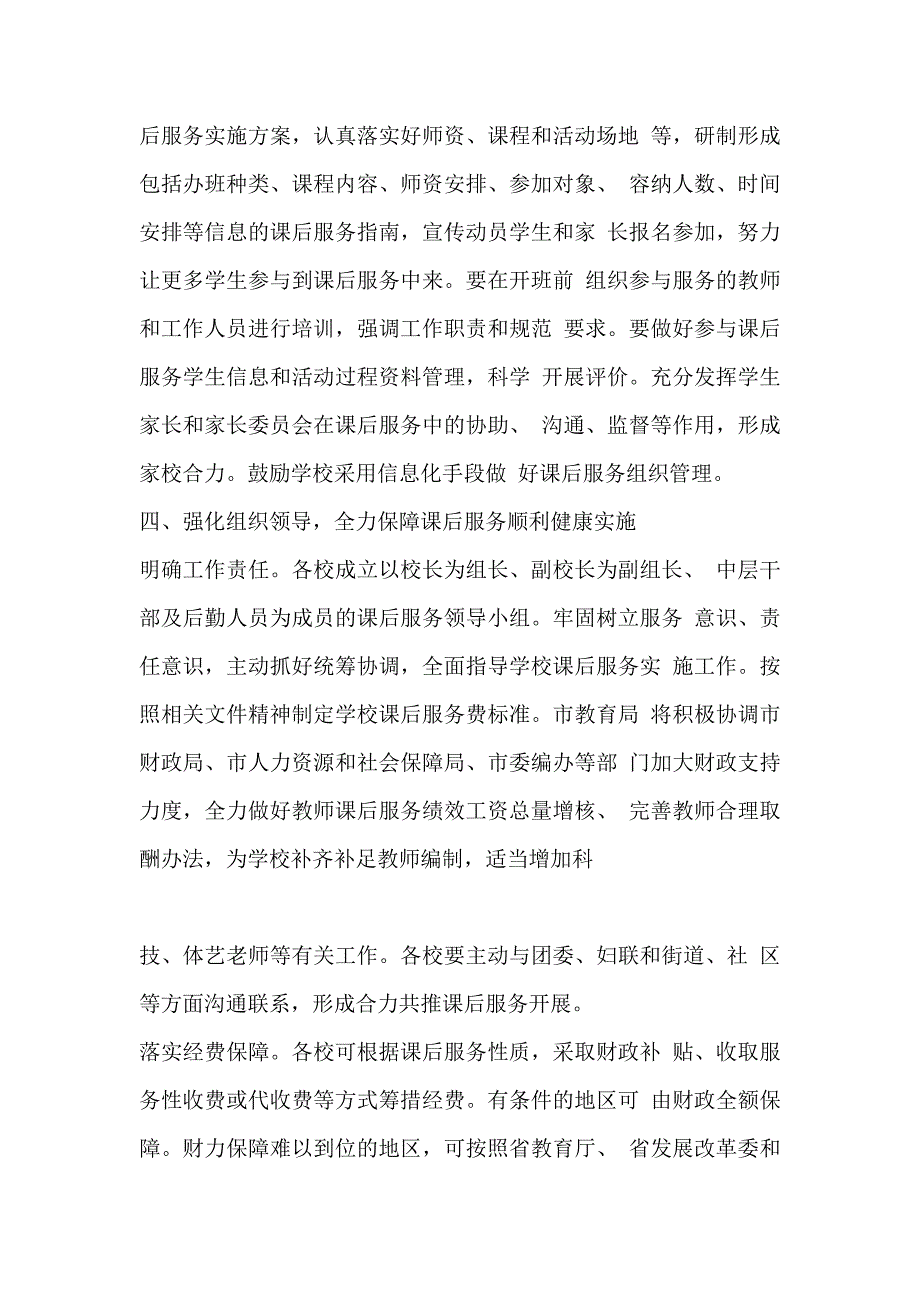 后服务实施方案，认真落实好师资、课程和活动场地 等，研制形成包括办班种类、课程内容、师资安排、参加对象、 容纳人数、时间安排等信息的课后服务指南，宣传动员学生和家 长报名参加，努力让更多学生参与到课后服务中来。要在开班前 组织参与服务的教师和工作人员进行培训，强调工作职责和规范 要求。要做好参与课后服务学生信息和活动过程资料管理，科学 开展评价。充分发挥学生家长和家长委员会在课后服务中的协助、 沟通、监督等作用，形成家校合力。鼓励学校采用信息化手段做 好课后服务组织管理。

四、强化组织领导，全力保障课后服务顺利健康实施

明确工作责任。各校成立以校长为组长、副校长为副组长、 中层干部及后勤人员为成员的课后服务领导小组。牢固树立服务 意识、责任意识，主动抓好统筹协调，全面指导学校课后服务实 施工作。按照相关文件精神制定学校课后服务费标准。市教育局 将积极协调市财政局、市人力资源和社会保障局、市委编办等部 门加大财政支持力度，全力做好教师课后服务绩效工资总量增核、 完善教师合理取酬办法，为学校补齐补足教师编制，适当增加科

技、体艺老师等有关工作。各校要主动与团委、妇联和街道、社 区等方面沟通联系，形成合力共推课后服务开展。

落实经费保障。各校可根据课后服务性质，采取财政补 贴、收取服务性收费或代收费等方式筹措经费。有条件的地区可 由财政全额保障。财力保障难以到位的地区，可按照省教育厅、 省发展改革委和